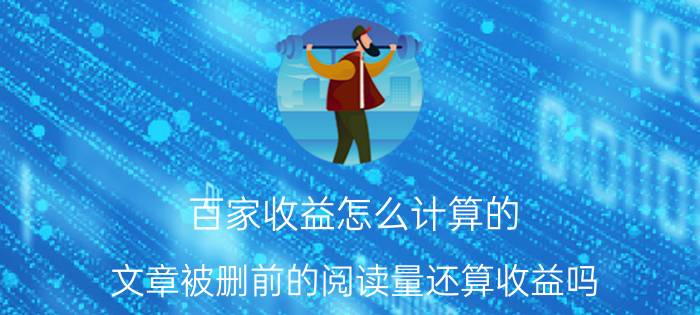 百家收益怎么计算的

文章被删前的阅读量还算收益吗